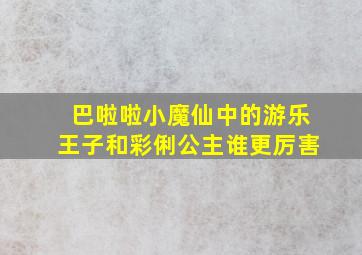 巴啦啦小魔仙中的游乐王子和彩俐公主谁更厉害